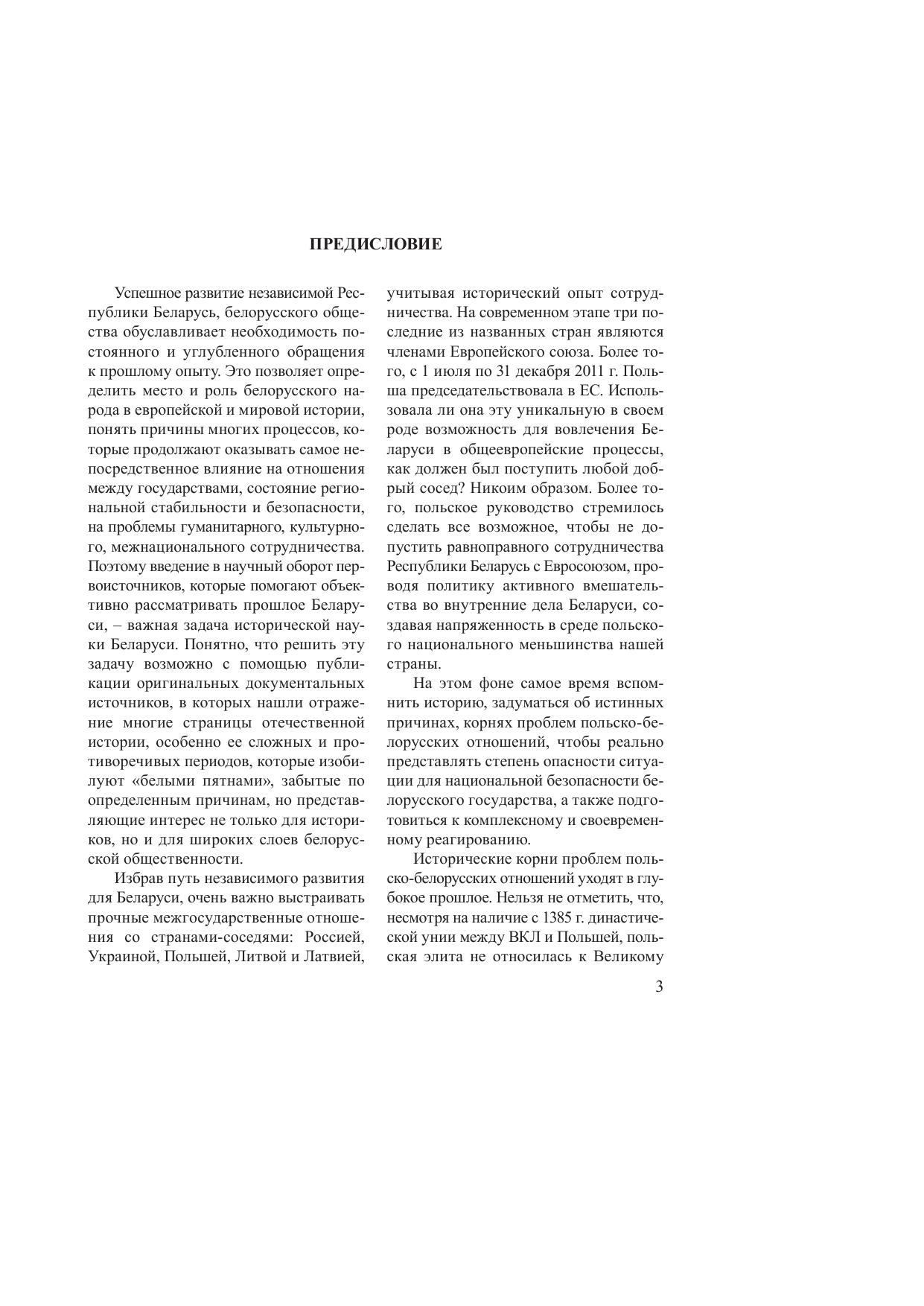 ПРЕДИСЛОВИЕ

Успешное развитие независимой Республики Беларусь, белорусского общества обуславливает необходимость постоянного и углубленного обращения к прошлому опыту. Это позволяет определить место и роль белорусского народа в европейской и мировой истории, понять причины многих процессов, которые продолжают оказывать самое непосредственное влияние на отношения между государствами, состояние региональной стабильности и безопасности, на проблемы гуманитарного, культурного, межнационального сотрудничества. Поэтому введение в научный оборот первоисточников, которые помогают объективно рассматривать прошлое Беларуси, – важная задача исторической науки Беларуси. Понятно, что решить эту задачу возможно с помощью публикации оригинальных документальных источников, в которых нашли отражение многие страницы отечественной истории, особенно ее сложных и противоречивых периодов, которые изобилуют «белыми пятнами», забытые по определенным причинам, но представляющие интерес не только для историков, но и для широких слоев белорусской общественности.

Избрав путь независимого развития для Беларуси, очень важно выстраивать прочные межгосударственные отношения со странами-соседями: Россией, Украиной, Польшей, Литвой и Латвией, учитывая исторический опыт сотрудничества. На современном этапе три последние из названных стран являются членами Европейского союза. Более того, с 1 июля по 31 декабря 2011 г. Польша председательствовала в ЕС. Использовала ли она эту уникальную в своем роде возможность для вовлечения Беларуси в общеевропейские процессы, как должен был поступить любой добрый сосед? Никоим образом. Более того, польское руководство стремилось сделать все возможное, чтобы не допустить равноправного сотрудничества Республики Беларусь с Евросоюзом, проводя политику активного вмешательства во внутренние дела Беларуси, создавая напряженность в среде польского национального меньшинства нашей страны.

На этом фоне самое время вспомнить историю, задуматься об истинных причинах, корнях проблем польско-белорусских отношений, чтобы реально представлять степень опасности ситуации для национальной безопасности белорусского государства, а также подготовиться к комплексному и своевременному реагированию.

Исторические корни проблем польско-белорусских отношений уходят в глубокое прошлое. Нельзя не отметить, что, несмотря на наличие с 1385 г. династической унии между ВКЛ и Польшей, польская элита не относилась к Великому

3